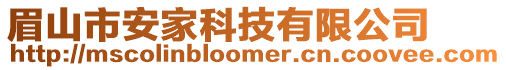 眉山市安家科技有限公司
http://mscolinbloomer.cn.coovee.com